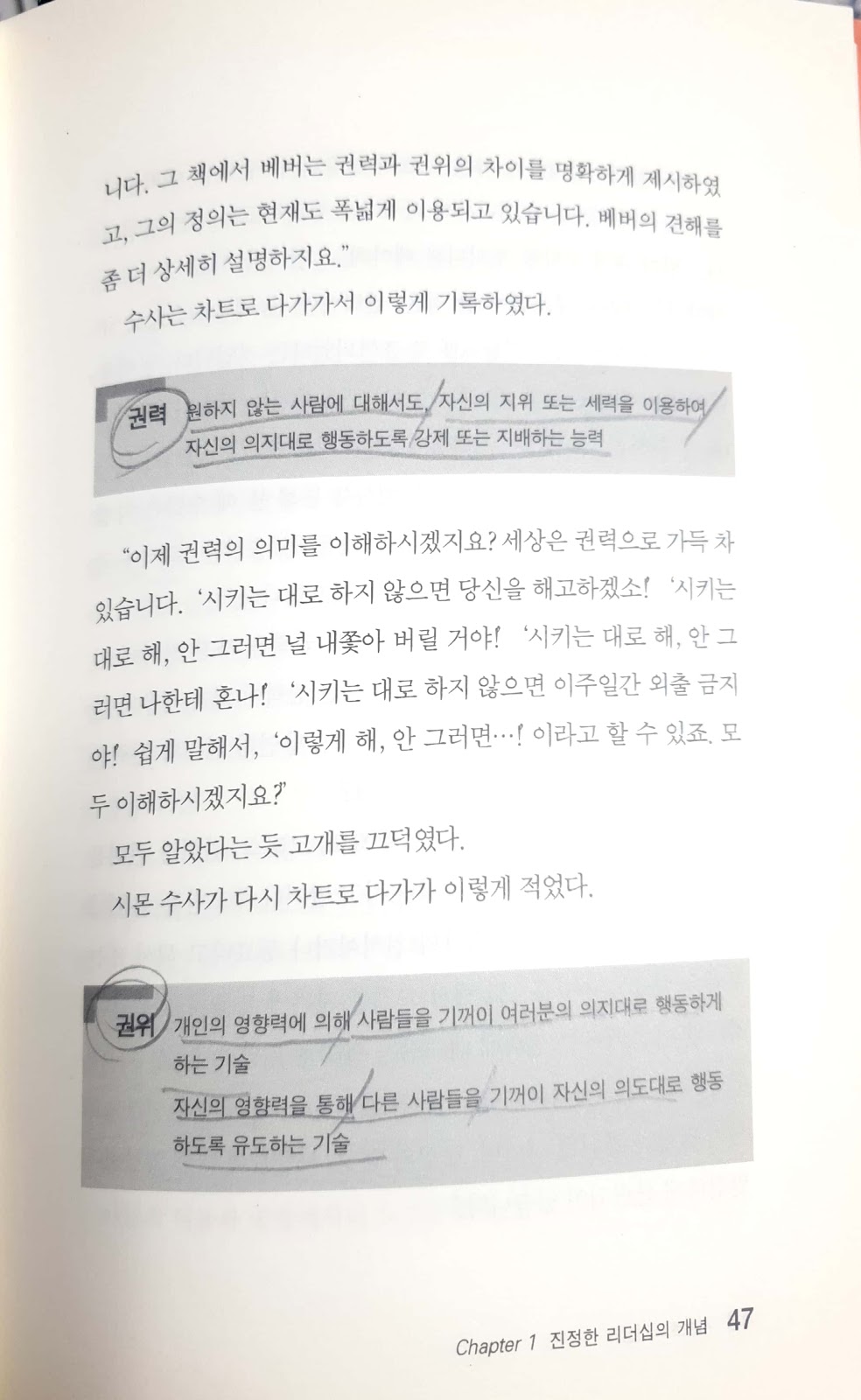 니다. 그 책에서 베버는 권력과 권위의 차이를 명확하게 제시하였고, 그의 정의는 현재도 폭넓게 이용되고 있습니다. 베버의 견해를 좀 더 상세히 설명하지요."

수사는 차트로 다가가서 이렇게 기록하였다.

권력 원하지 않는 사람에 대해서도, 자신의 지위 또는 세력을 이용하여 자신의 의지대로 행동하도록 강제 또는 지배하는 능력

"이제 권력의 의미를 이해하시겠지요? 세상은 권력으로 가득 차 있습니다. '시키는 대로 하지 않으면 당신을 해고하겠소!' '시키는 대로 해, 안 그러면 널 내쫓아 버릴 거야!' '시키는 대로 해, 안 그러면 나한테 혼나!' '시키는 대로 하지 않으면 이주일간 외출 금지야!' 쉽게 말해서, '이렇게 해, 안 그러면…!' 이라고 할 수 있죠. 모두 이해하시겠지요?"

모두 알았다는 듯 고개를 끄덕였다.

시몬 수사가 다시 차트로 다가가 이렇게 적었다.

권위 개인의 영향력에 의해 사람들을 기꺼이 여러분의 의지대로 행동하게 하는 기술
자신의 영향력을 통해 다른 사람들을 기꺼이 자신의 의도대로 행동하도록 유도하는 기술

Chapter 1 진정한 리더십의 개념 47